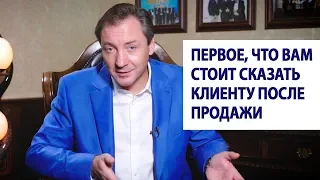 ПЕРВОЕ, ЧТО ВАМ СТОИТ СКАЗАТЬ КЛИЕНТУ ПОСЛЕ ПРОДАЖИ